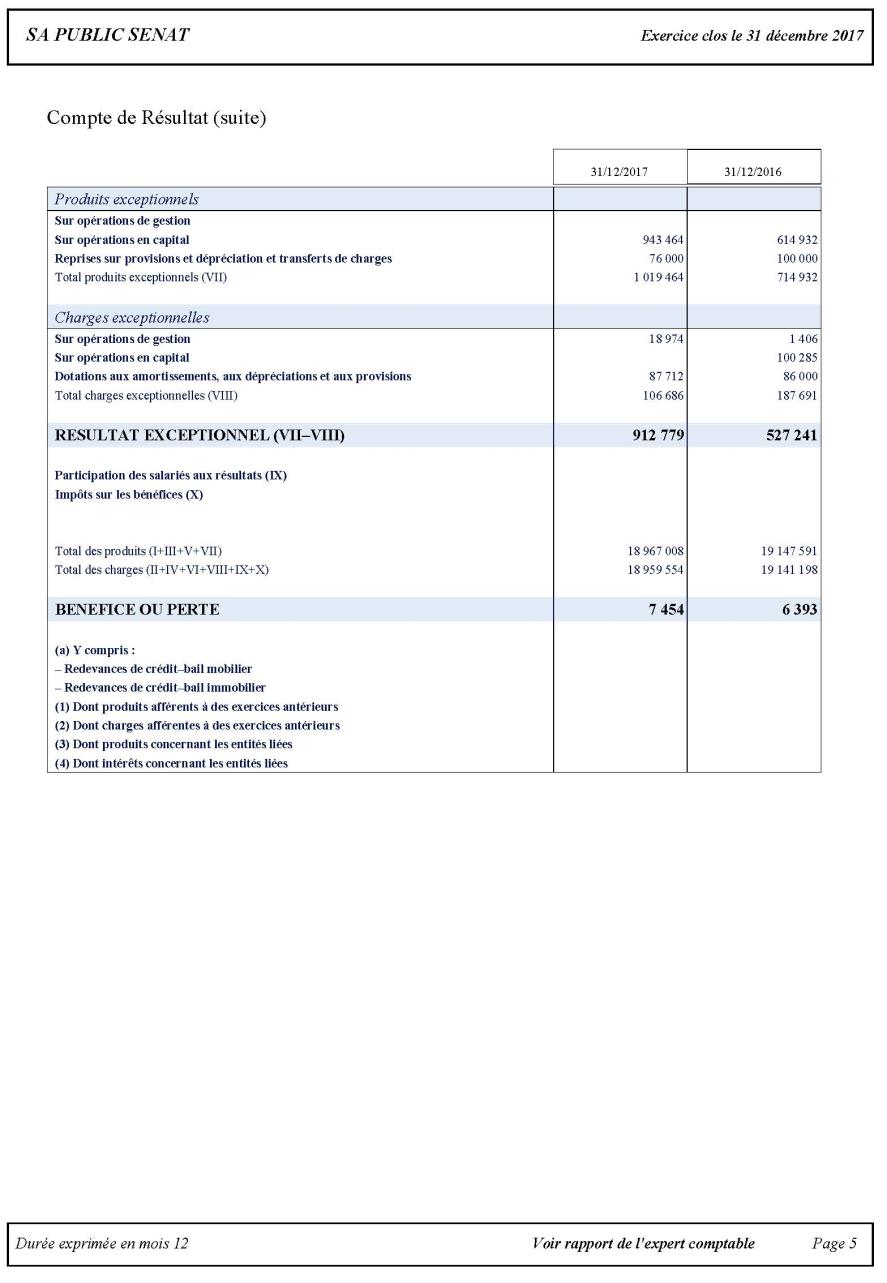 SA PUBLIC SENAT

Exercice clos le 31 décembre 2017

Compte de Résultat (suite)

| | 31/12/2017 | 31/12/2016 |
|---|---|---|
| Produits exceptionnels | | |
| Sur opérations de gestion | | |
| Sur opérations en capital | 943 464 | 614 932 |
| Reprises sur provisions et dépréciation et transferts de charges | 76 000 | 100 000 |
| Total produits exceptionnels (VII) | 1 019 464 | 714 932 |
| Charges exceptionnelles | | |
| Sur opérations de gestion | 18 974 | 1 406 |
| Sur opérations en capital | | 100 285 |
| Dotations aux amortissements, aux dépréciations et aux provisions | 87 712 | 86 000 |
| Total charges exceptionnelles (VIII) | 106 686 | 187 691 |
| RESULTAT EXCEPTIONNEL (VII–VIII) | 912 779 | 527 241 |
| Participation des salariés aux résultats (IX) | | |
| Impôts sur les bénéfices (X) | | |
| Total des produits (I+III+V+VII) | 18 967 008 | 19 147 591 |
| Total des charges (II+IV+VI+VIII+IX+X) | 18 959 554 | 19 141 198 |
| BENEFICE OU PERTE | 7 454 | 6 393 |
| (a) Y compris : | | |
| – Redevances de crédit–bail mobilier | | |
| – Redevances de crédit–bail immobilier | | |
| (1) Dont produits afférents à des exercices antérieurs | | |
| (2) Dont charges afférentes à des exercices antérieurs | | |
| (3) Dont produits concernant les entités liées | | |
| (4) Dont intérêts concernant les entités liées | | |

Durée exprimée en mois 12

Voir rapport de l'expert comptable

Page 5